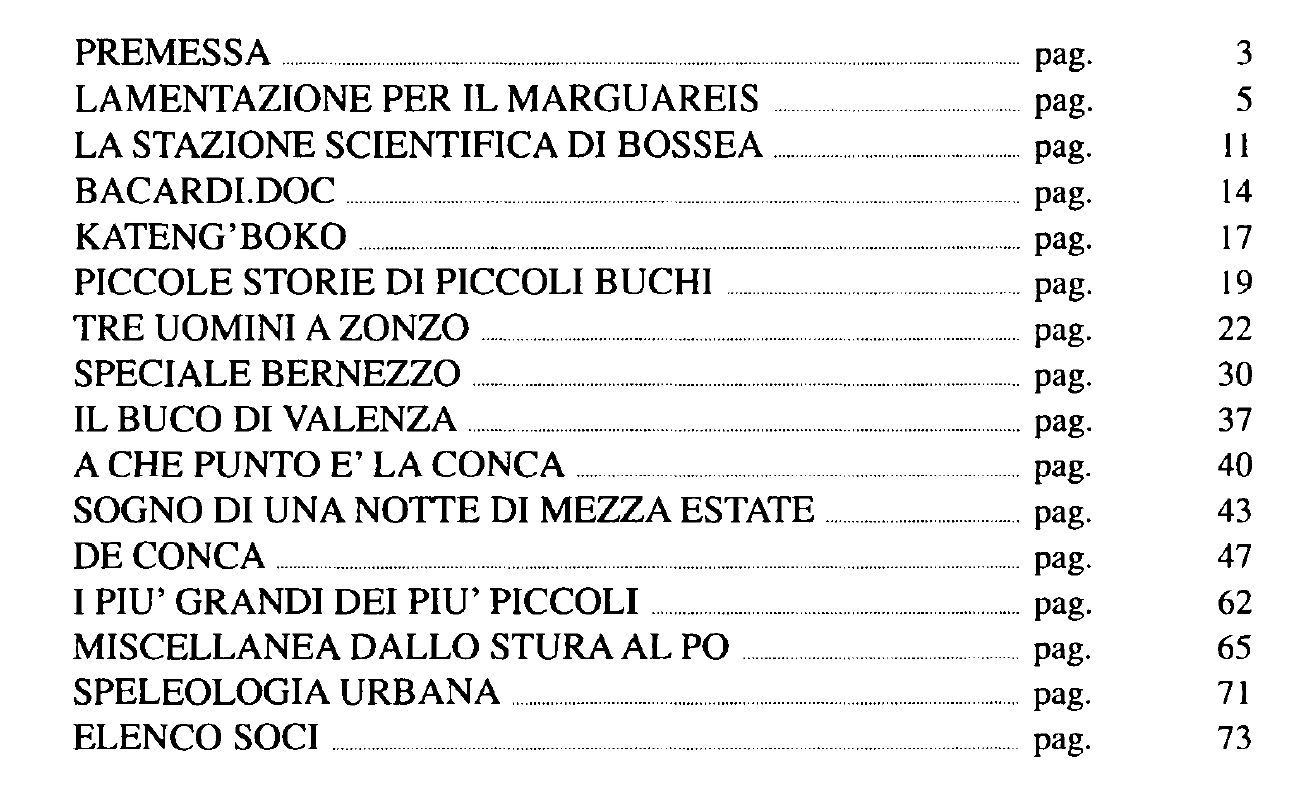 PREMESSA ........ pag. 3
LAMENTAZIONE PER IL MARGUAREIS ........ pag. 5
LA STAZIONE SCIENTIFICA DI BOSSEA ........ pag. 11
BACARDI.DOC ........ pag. 14
KATENG'BOKO ........ pag. 17
PICCOLE STORIE DI PICCOLI BUCHI ........ pag. 19
TRE UOMINI A ZONZO ........ pag. 22
SPECIALE BERNEZZO ........ pag. 30
IL BUCO DI VALENZA ........ pag. 37
A CHE PUNTO E' LA CONCA ........ pag. 40
SOGNO DI UNA NOTTE DI MEZZA ESTATE ........ pag. 43
DE CONCA ........ pag. 47
I PIU' GRANDI DEI PIU' PICCOLI ........ pag. 62
MISCELLANEA DALLO STURA AL PO ........ pag. 65
SPELEOLOGIA URBANA ........ pag. 71
ELENCO SOCI ........ pag. 73